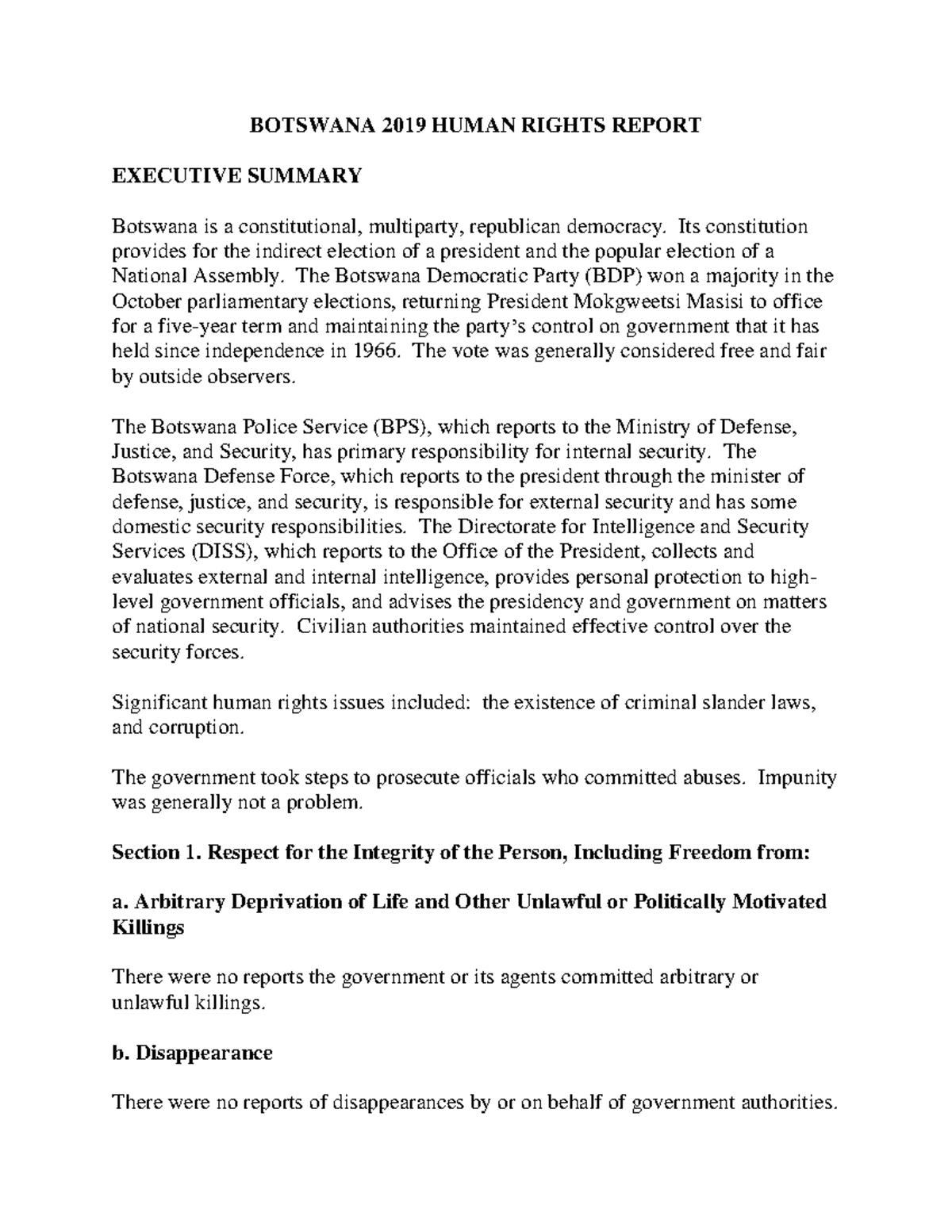 BOTSWANA 2019 HUMAN RIGHTS REPORT

EXECUTIVE SUMMARY

Botswana is a constitutional, multiparty, republican democracy. Its constitution provides for the indirect election of a president and the popular election of a National Assembly. The Botswana Democratic Party (BDP) won a majority in the October parliamentary elections, returning President Mokgweetsi Masisi to office for a five-year term and maintaining the party's control on government that it has held since independence in 1966. The vote was generally considered free and fair by outside observers.

The Botswana Police Service (BPS), which reports to the Ministry of Defense, Justice, and Security, has primary responsibility for internal security. The Botswana Defense Force, which reports to the president through the minister of defense, justice, and security, is responsible for external security and has some domestic security responsibilities. The Directorate for Intelligence and Security Services (DISS), which reports to the Office of the President, collects and evaluates external and internal intelligence, provides personal protection to high-level government officials, and advises the presidency and government on matters of national security. Civilian authorities maintained effective control over the security forces.

Significant human rights issues included: the existence of criminal slander laws, and corruption.

The government took steps to prosecute officials who committed abuses. Impunity was generally not a problem.

Section 1. Respect for the Integrity of the Person, Including Freedom from:

a. Arbitrary Deprivation of Life and Other Unlawful or Politically Motivated Killings

There were no reports the government or its agents committed arbitrary or unlawful killings.

b. Disappearance

There were no reports of disappearances by or on behalf of government authorities.